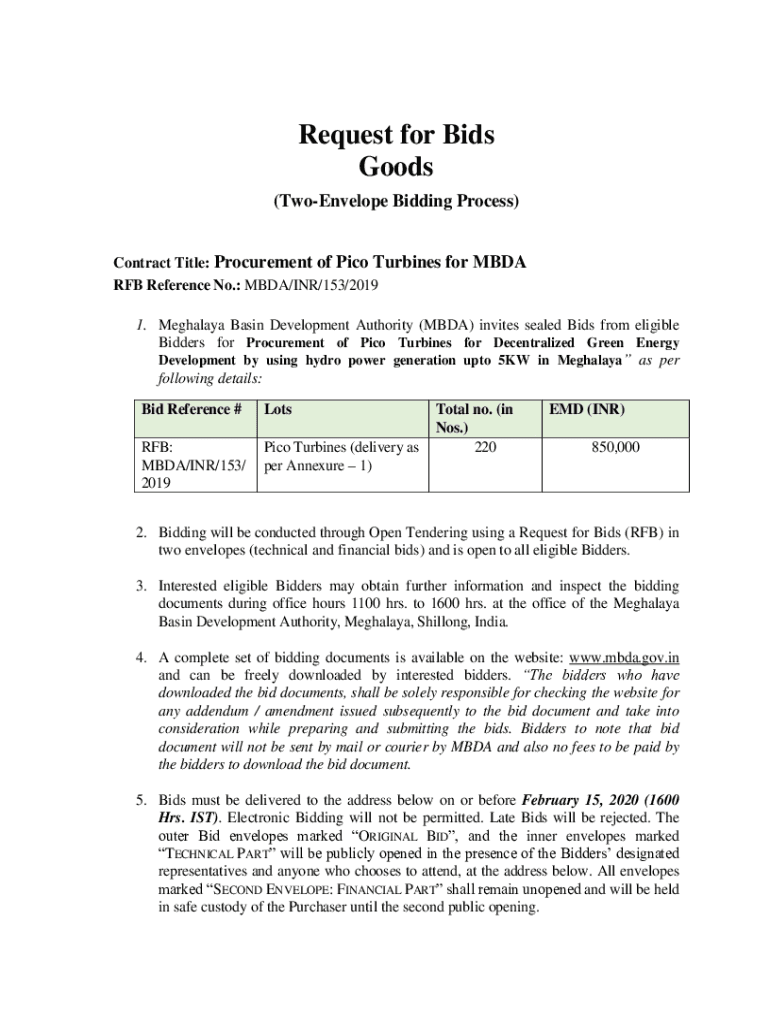 Request for Bids
Goods

(Two-Envelope Bidding Process)

Contract Title: Procurement of Pico Turbines for MBDA
RFB Reference No.: MBDA/INR/153/2019

1. Meghalaya Basin Development Authority (MBDA) invites sealed Bids from eligible Bidders for Procurement of Pico Turbines for Decentralized Green Energy Development by using hydro power generation upto 5KW in Meghalaya" as per following details:

| Bid Reference # | Lots | Total no. (in Nos.) | EMD (INR) |
|---|---|---|---|
| RFB: MBDA/INR/153/2019 | Pico Turbines (delivery as per Annexure – 1) | 220 | 850,000 |

2. Bidding will be conducted through Open Tendering using a Request for Bids (RFB) in two envelopes (technical and financial bids) and is open to all eligible Bidders.

3. Interested eligible Bidders may obtain further information and inspect the bidding documents during office hours 1100 hrs. to 1600 hrs. at the office of the Meghalaya Basin Development Authority, Meghalaya, Shillong, India.

4. A complete set of bidding documents is available on the website: www.mbda.gov.in and can be freely downloaded by interested bidders. "The bidders who have downloaded the bid documents, shall be solely responsible for checking the website for any addendum / amendment issued subsequently to the bid document and take into consideration while preparing and submitting the bids. Bidders to note that bid document will not be sent by mail or courier by MBDA and also no fees to be paid by the bidders to download the bid document.

5. Bids must be delivered to the address below on or before February 15, 2020 (1600 Hrs. IST). Electronic Bidding will not be permitted. Late Bids will be rejected. The outer Bid envelopes marked "ORIGINAL BID", and the inner envelopes marked "TECHNICAL PART" will be publicly opened in the presence of the Bidders' designated representatives and anyone who chooses to attend, at the address below. All envelopes marked "SECOND ENVELOPE: FINANCIAL PART" shall remain unopened and will be held in safe custody of the Purchaser until the second public opening.